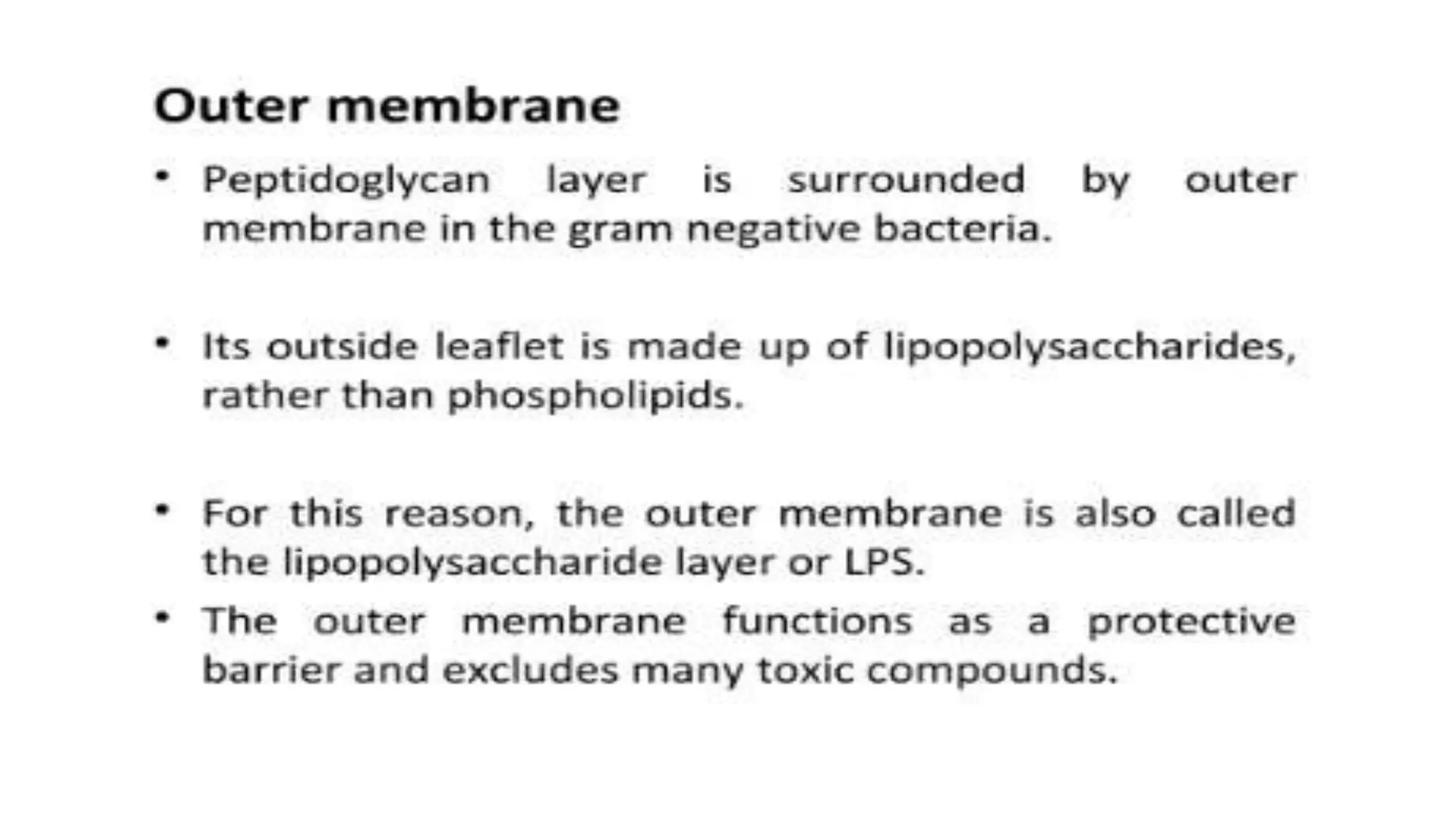 Outer membrane

• Peptidoglycan layer is surrounded by outer membrane in the gram negative bacteria.

• Its outside leaflet is made up of lipopolysaccharides, rather than phospholipids.

• For this reason, the outer membrane is also called the lipopolysaccharide layer or LPS.

• The outer membrane functions as a protective barrier and excludes many toxic compounds.